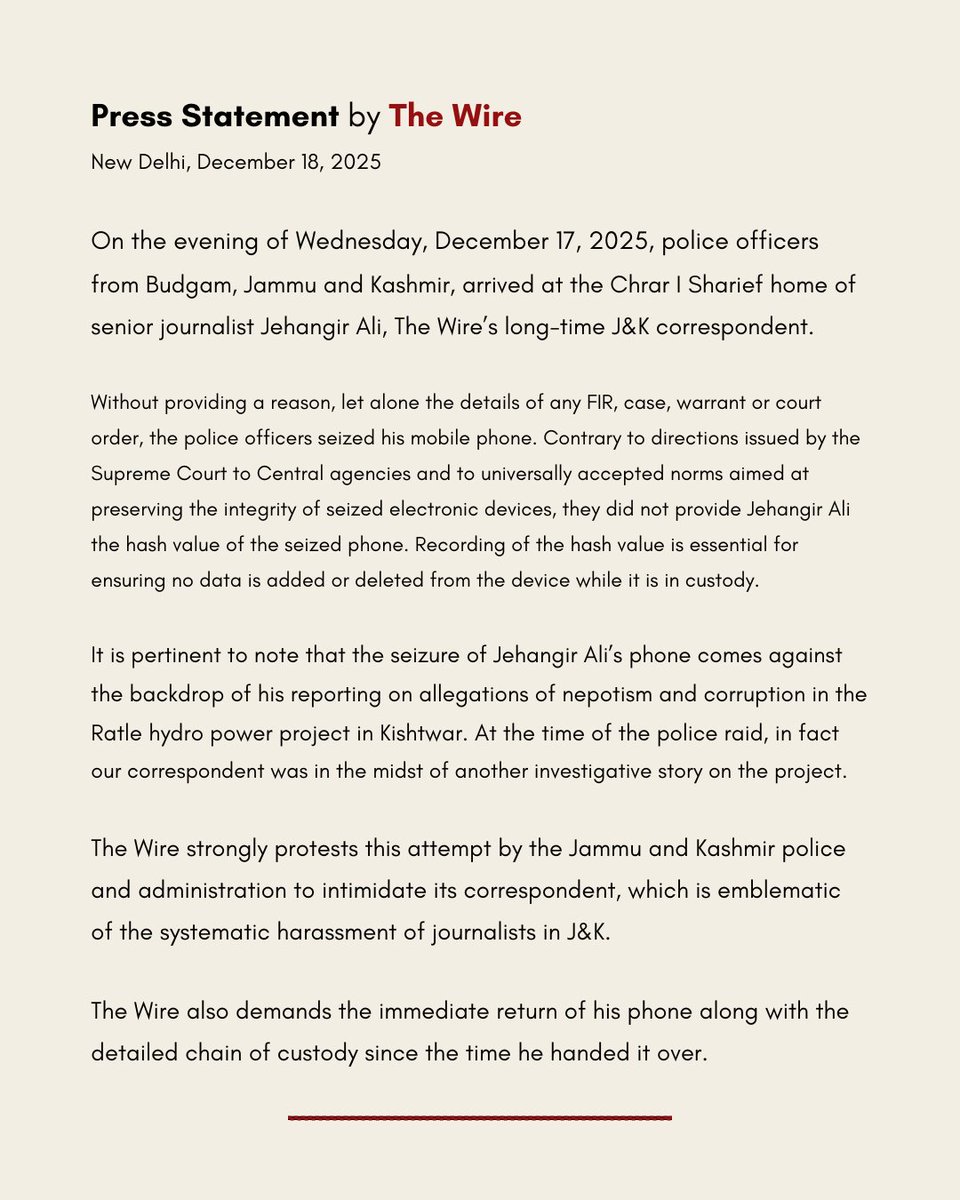 Press Statement by The Wire
New Delhi, December 18, 2025

On the evening of Wednesday, December 17, 2025, police officers from Budgam, Jammu and Kashmir, arrived at the Chrar I Sharief home of senior journalist Jehangir Ali, The Wire's long-time J&K correspondent.

Without providing a reason, let alone the details of any FIR, case, warrant or court order, the police officers seized his mobile phone. Contrary to directions issued by the Supreme Court to Central agencies and to universally accepted norms aimed at preserving the integrity of seized electronic devices, they did not provide Jehangir Ali the hash value of the seized phone. Recording of the hash value is essential for ensuring no data is added or deleted from the device while it is in custody.

It is pertinent to note that the seizure of Jehangir Ali's phone comes against the backdrop of his reporting on allegations of nepotism and corruption in the Ratle hydro power project in Kishtwar. At the time of the police raid, in fact our correspondent was in the midst of another investigative story on the project.

The Wire strongly protests this attempt by the Jammu and Kashmir police and administration to intimidate its correspondent, which is emblematic of the systematic harassment of journalists in J&K.

The Wire also demands the immediate return of his phone along with the detailed chain of custody since the time he handed it over.